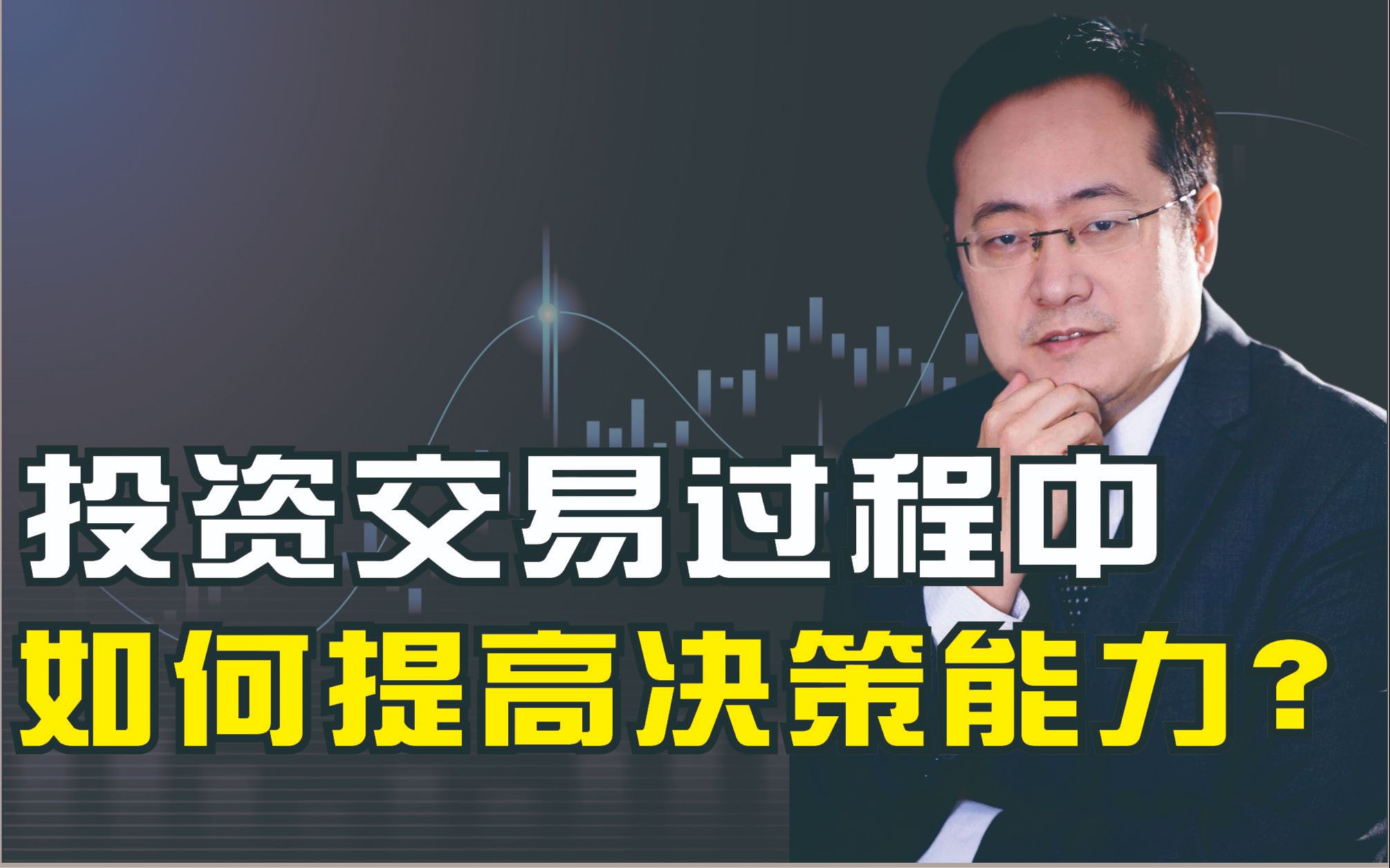 投资交易过程中
如何提高决策能力？